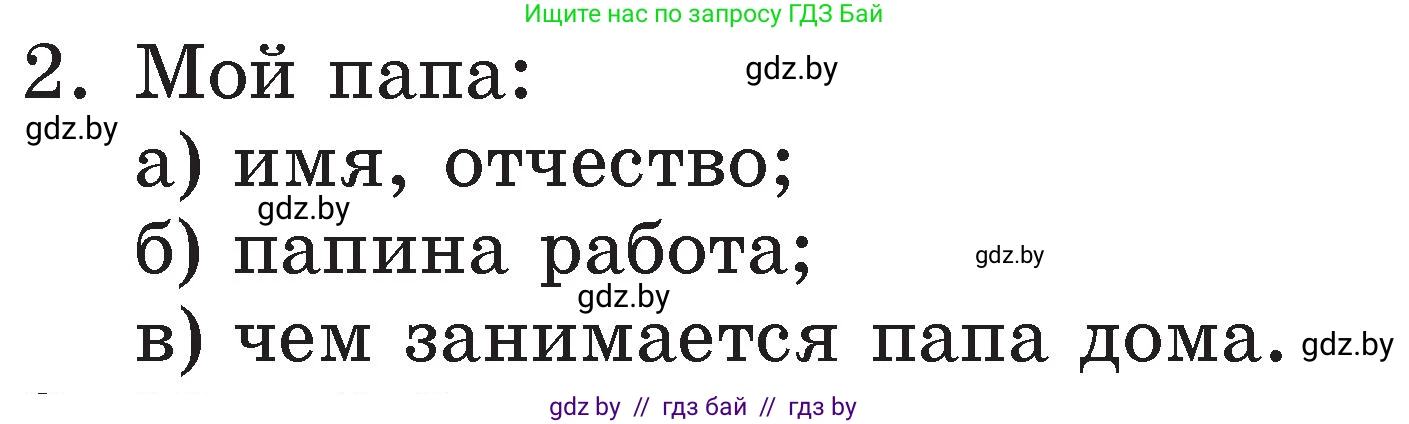 Ищите нас по запросу ГДЗ Бай

2. Мой папа: gdz.by

gdz.by

а) имя, отчество;

gdz.by

б) папина работа; gdz.by

gdz.by

в) чем занимается папа дома. gdz.by

gdz by // гдз бай // гдз by